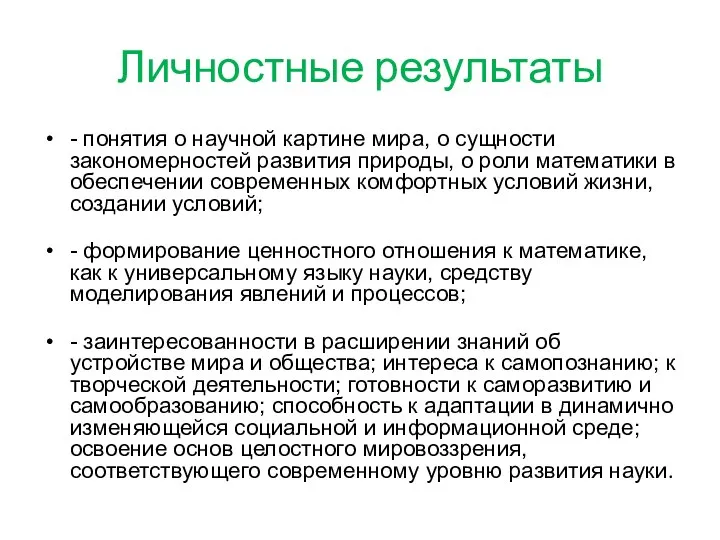 Личностные результаты

• - понятия о научной картине мира, о сущности закономерностей развития природы, о роли математики в обеспечении современных комфортных условий жизни, создании условий;

• - формирование ценностного отношения к математике, как к универсальному языку науки, средству моделирования явлений и процессов;

• - заинтересованности в расширении знаний об устройстве мира и общества; интереса к самопознанию; к творческой деятельности; готовности к саморазвитию и самообразованию; способность к адаптации в динамично изменяющейся социальной и информационной среде; освоение основ целостного мировоззрения, соответствующего современному уровню развития науки.